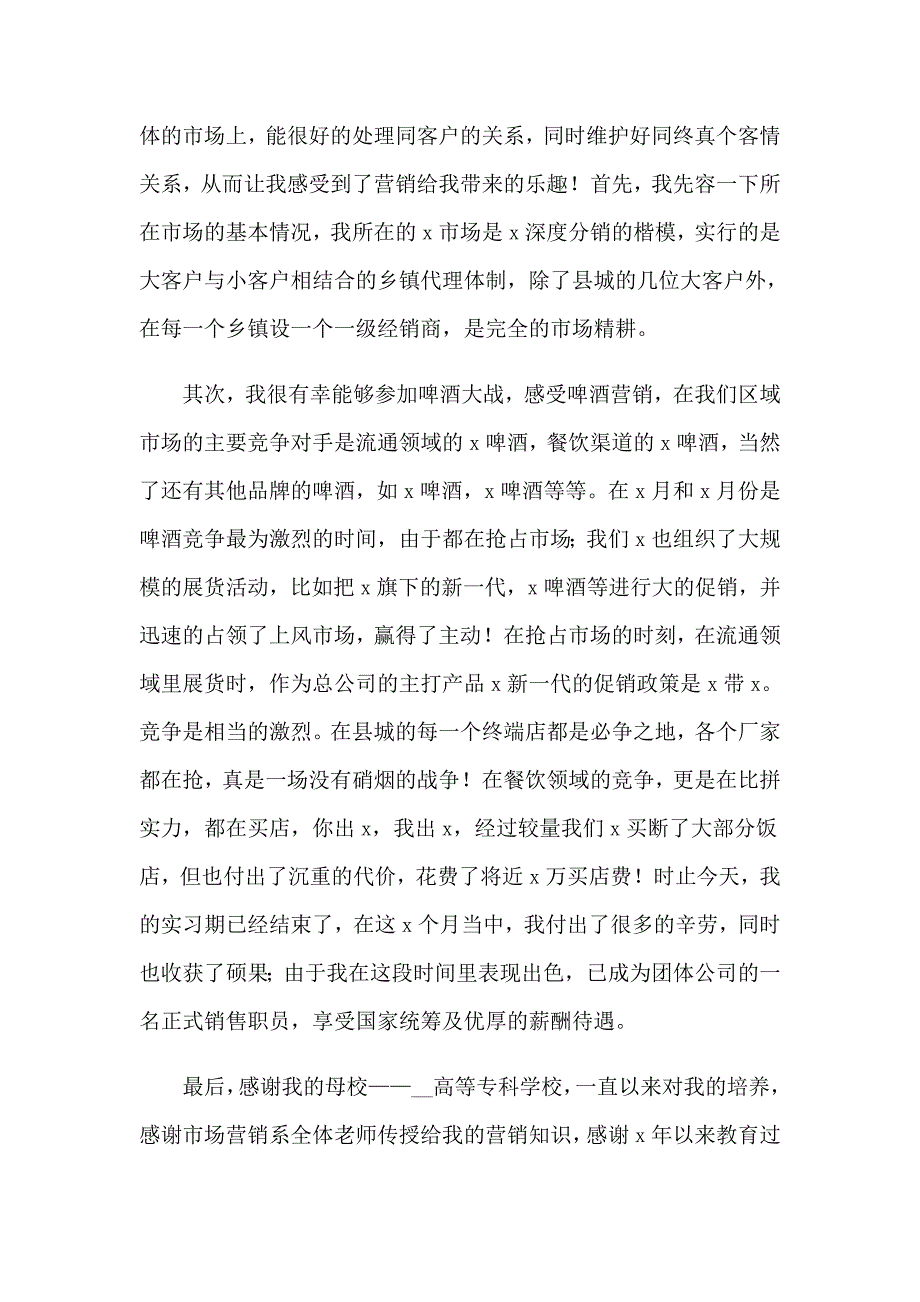 体的市场上，能很好的处理同客户的关系，同时维护好同终真个客情关系，从而让我感受到了营销给我带来的乐趣！首先，我先容一下所在市场的基本情况，我所在的 x 市场是 x 深度分销的楷模，实行的是大客户与小客户相结合的乡镇代理体制，除了县城的几位大客户外，在每一个乡镇设一个一级经销商，是完全的市场精耕。

其次，我很有幸能够参加啤酒大战，感受啤酒营销，在我们区域市场的主要竞争对手是流通领域的 x 啤酒，餐饮渠道的 x 啤酒，当然了还有其他品牌的啤酒，如 x 啤酒，x 啤酒等等。在 x 月和 x 月份是啤酒竞争最为激烈的时间，由于都在抢占市场;我们 x 也组织了大规模的展货活动，比如把 x 旗下的新一代，x 啤酒等进行大的促销，并迅速的占领了上风市场，赢得了主动！在抢占市场的时刻，在流通领域里展货时，作为总公司的主打产品 x 新一代的促销政策是 x 带 x。竞争是相当的激烈。在县城的每一个终端店都是必争之地，各个厂家都在抢，真是一场没有硝烟的战争！在餐饮领域的竞争，更是在比拼实力，都在买店，你出 x，我出 x，经过较量我们 x 买断了大部分饭店，但也付出了沉重的代价，花费了将近 x 万买店费！时止今天，我的实习期已经结束了，在这 x 个月当中，我付出了很多的辛劳，同时也收获了硕果;由于我在这段时间里表现出色，已成为团体公司的一名正式销售职员，享受国家统筹及优厚的薪酬待遇。

最后，感谢我的母校——__高等专科学校，一直以来对我的培养，感谢市场营销系全体老师传授给我的营销知识，感谢 x 年以来教育过